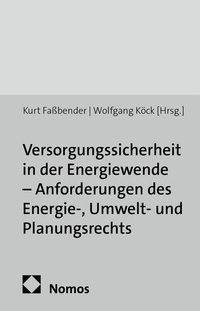 Kurt Faßbender | Wolfgang Köck [Hrsg.]

Versorgungssicherheit in der Energiewende – Anforderungen des Energie-, Umwelt- und Planungsrechts

Nomos